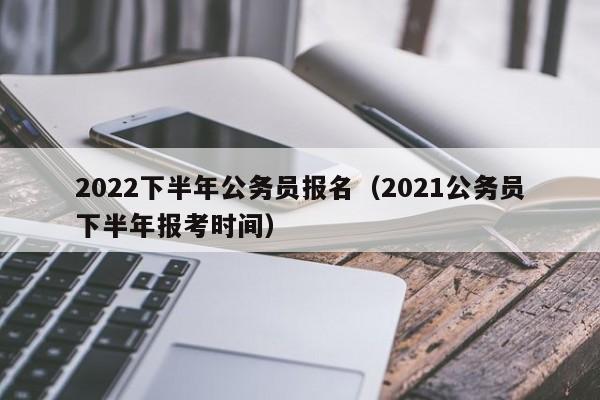 2022下半年公务员报名（2021公务员下半年报考时间）